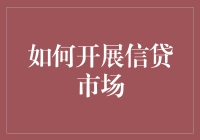 如何开展信贷市场